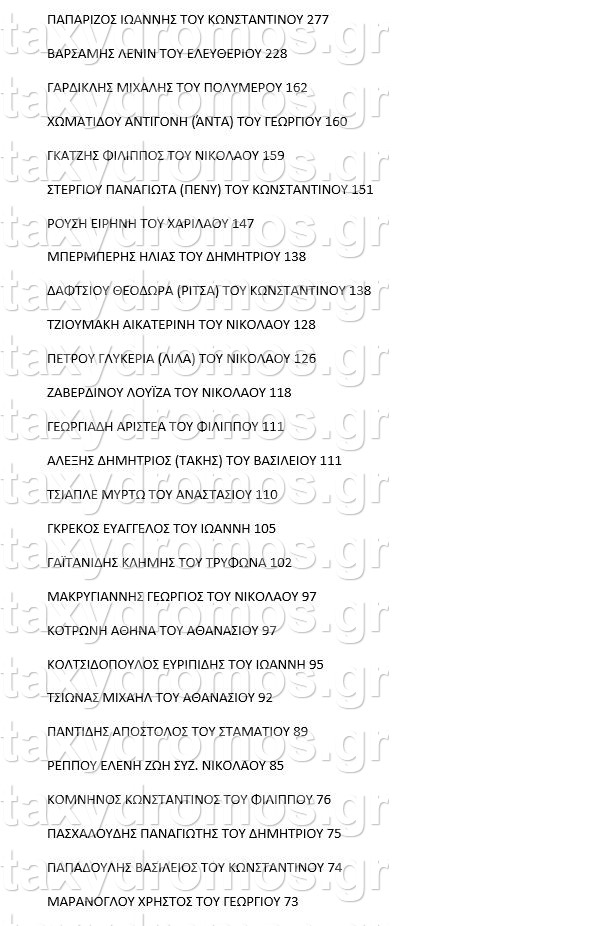 ΠΑΠΑΡΙΖΟΣ ΙΩΑΝΝΗΣ ΤΟΥ ΚΩΝΣΤΑΝΤΙΝΟΥ 277

ΒΑΡΣΑΜΗΣ ΛΕΝΙΝ ΤΟΥ ΕΛΕΥΘΕΡΙΟΥ 228

ΓΑΡΔΙΚΛΗΣ ΜΙΧΑΛΗΣ ΤΟΥ ΠΟΛΥΜΕΡΟΥ 162

ΧΩΜΑΤΙΔΟΥ ΑΝΤΙΓΟΝΗ (ΑΝΤΑ) ΤΟΥ ΓΕΩΡΓΙΟΥ 160

ΓΚΑΤΖΗΣ ΦΙΛΙΠΠΟΣ ΤΟΥ ΝΙΚΟΛΑΟΥ 159

ΣΤΕΡΓΙΟΥ ΠΑΝΑΓΙΩΤΑ (ΠΕΝΥ) ΤΟΥ ΚΩΝΣΤΑΝΤΙΝΟΥ 151

ΡΟΥΣΗ ΕΙΡΗΝΗ ΤΟΥ ΧΑΡΙΛΑΟΥ 147

ΜΠΕΡΜΠΕΡΗΣ ΗΛΙΑΣ ΤΟΥ ΔΗΜΗΤΡΙΟΥ 138

ΔΑΦΤΣΙΟΥ ΘΕΟΔΩΡΑ (ΡΙΤΣΑ) ΤΟΥ ΚΩΝΣΤΑΝΤΙΝΟΥ 138

ΤΖΙΟΥΜΑΚΗ ΑΙΚΑΤΕΡΙΝΗ ΤΟΥ ΝΙΚΟΛΑΟΥ 128

ΠΕΤΡΟΥ ΓΛΥΚΕΡΙΑ (ΛΙΛΑ) ΤΟΥ ΝΙΚΟΛΑΟΥ 126

ΖΑΒΕΡΔΙΝΟΥ ΛΟΥΪΖΑ ΤΟΥ ΝΙΚΟΛΑΟΥ 118

ΓΕΩΡΓΙΑΔΗ ΑΡΙΣΤΕΑ ΤΟΥ ΦΙΛΙΠΠΟΥ 111

ΑΛΕΞΗΣ ΔΗΜΗΤΡΙΟΣ (ΤΑΚΗΣ) ΤΟΥ ΒΑΣΙΛΕΙΟΥ 111

ΤΣΙΑΠΛΕ ΜΥΡΤΩ ΤΟΥ ΑΝΑΣΤΑΣΙΟΥ 110

ΓΚΡΕΚΟΣ ΕΥΑΓΓΕΛΟΣ ΤΟΥ ΙΩΑΝΝΗ 105

ΓΑΪΤΑΝΙΔΗΣ ΚΛΗΜΗΣ ΤΟΥ ΤΡΥΦΩΝΑ 102

ΜΑΚΡΥΓΙΑΝΝΗΣ ΓΕΩΡΓΙΟΣ ΤΟΥ ΝΙΚΟΛΑΟΥ 97

ΚΟΤΡΩΝΗ ΑΘΗΝΑ ΤΟΥ ΑΘΑΝΑΣΙΟΥ 97

ΚΟΛΤΣΙΔΟΠΟΥΛΟΣ ΕΥΡΙΠΙΔΗΣ ΤΟΥ ΙΩΑΝΝΗ 95

ΤΣΙΩΝΑΣ ΜΙΧΑΗΛ ΤΟΥ ΑΘΑΝΑΣΙΟΥ 92

ΠΑΝΤΙΔΗΣ ΑΠΟΣΤΟΛΟΣ ΤΟΥ ΣΤΑΜΑΤΙΟΥ 89

ΡΕΠΠΟΥ ΕΛΕΝΗ ΖΩΗ ΣΥΖ. ΝΙΚΟΛΑΟΥ 85

ΚΟΜΝΗΝΟΣ ΚΩΝΣΤΑΝΤΙΝΟΣ ΤΟΥ ΦΙΛΙΠΠΟΥ 76

ΠΑΣΧΑΛΟΥΔΗΣ ΠΑΝΑΓΙΩΤΗΣ ΤΟΥ ΔΗΜΗΤΡΙΟΥ 75

ΠΑΠΑΔΟΥΛΗΣ ΒΑΣΙΛΕΙΟΣ ΤΟΥ ΚΩΝΣΤΑΝΤΙΝΟΥ 74

ΜΑΡΑΝΟΓΛΟΥ ΧΡΗΣΤΟΣ ΤΟΥ ΓΕΩΡΓΙΟΥ 73

taxydromos.gr